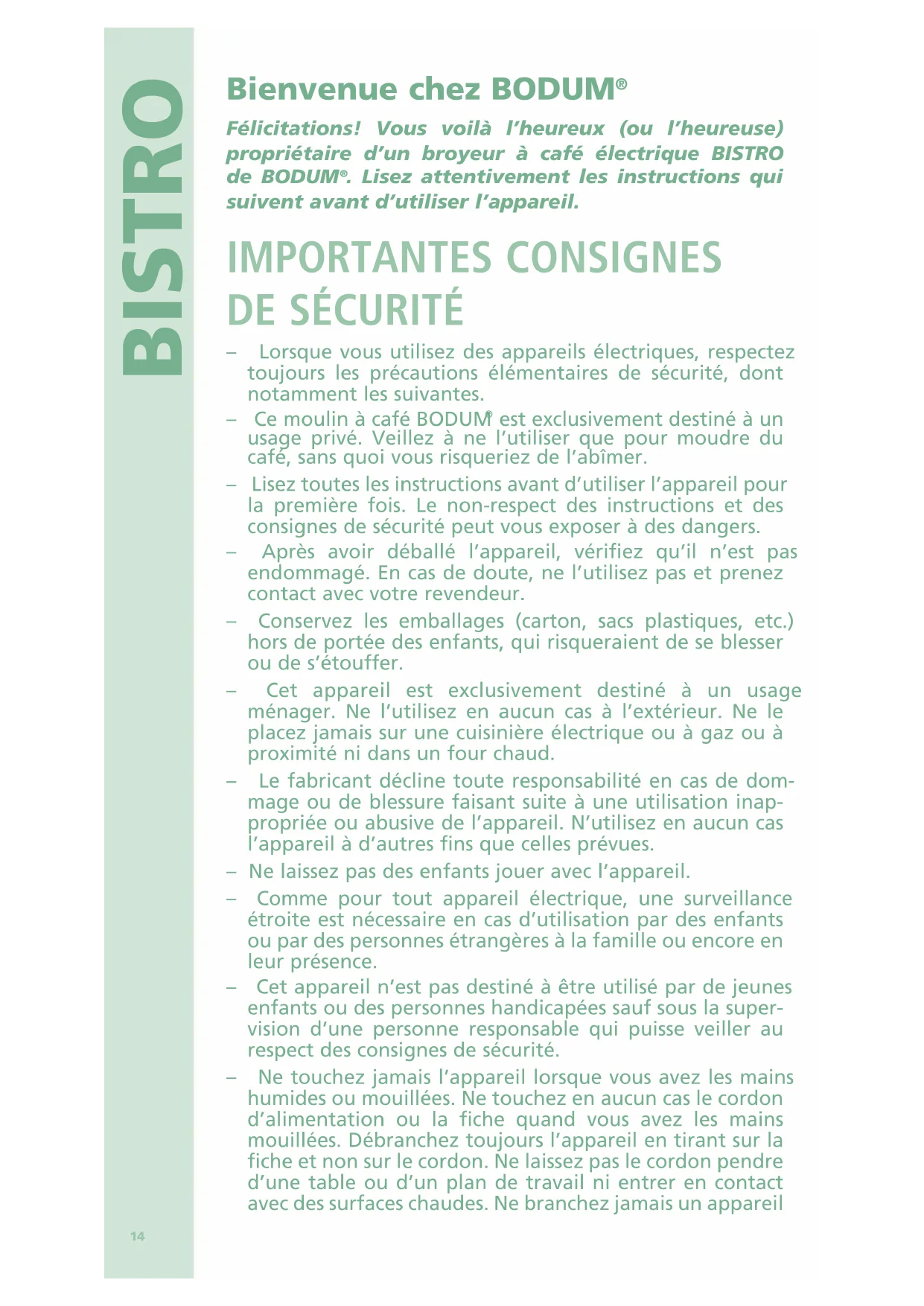 BISTRO

Bienvenue chez BODUM®

Félicitations! Vous voilà l'heureux (ou l'heureuse) propriétaire d'un broyeur à café électrique BISTRO de BODUM®. Lisez attentivement les instructions qui suivent avant d'utiliser l'appareil.

IMPORTANTES CONSIGNES DE SÉCURITÉ

– Lorsque vous utilisez des appareils électriques, respectez toujours les précautions élémentaires de sécurité, dont notamment les suivantes.

– Ce moulin à café BODUM® est exclusivement destiné à un usage privé. Veillez à ne l'utiliser que pour moudre du café, sans quoi vous risqueriez de l'abîmer.

– Lisez toutes les instructions avant d'utiliser l'appareil pour la première fois. Le non-respect des instructions et des consignes de sécurité peut vous exposer à des dangers.

– Après avoir déballé l'appareil, vérifiez qu'il n'est pas endommagé. En cas de doute, ne l'utilisez pas et prenez contact avec votre revendeur.

– Conservez les emballages (carton, sacs plastiques, etc.) hors de portée des enfants, qui risqueraient de se blesser ou de s'étouffer.

– Cet appareil est exclusivement destiné à un usage ménager. Ne l'utilisez en aucun cas à l'extérieur. Ne le placez jamais sur une cuisinière électrique ou à gaz ou à proximité ni dans un four chaud.

– Le fabricant décline toute responsabilité en cas de dommage ou de blessure faisant suite à une utilisation inappropriée ou abusive de l'appareil. N'utilisez en aucun cas l'appareil à d'autres fins que celles prévues.

– Ne laissez pas des enfants jouer avec l'appareil.

– Comme pour tout appareil électrique, une surveillance étroite est nécessaire en cas d'utilisation par des enfants ou par des personnes étrangères à la famille ou encore en leur présence.

– Cet appareil n'est pas destiné à être utilisé par de jeunes enfants ou des personnes handicapées sauf sous la supervision d'une personne responsable qui puisse veiller au respect des consignes de sécurité.

– Ne touchez jamais l'appareil lorsque vous avez les mains humides ou mouillées. Ne touchez en aucun cas le cordon d'alimentation ou la fiche quand vous avez les mains mouillées. Débranchez toujours l'appareil en tirant sur la fiche et non sur le cordon. Ne laissez pas le cordon pendre d'une table ou d'un plan de travail ni entrer en contact avec des surfaces chaudes. Ne branchez jamais un appareil

14